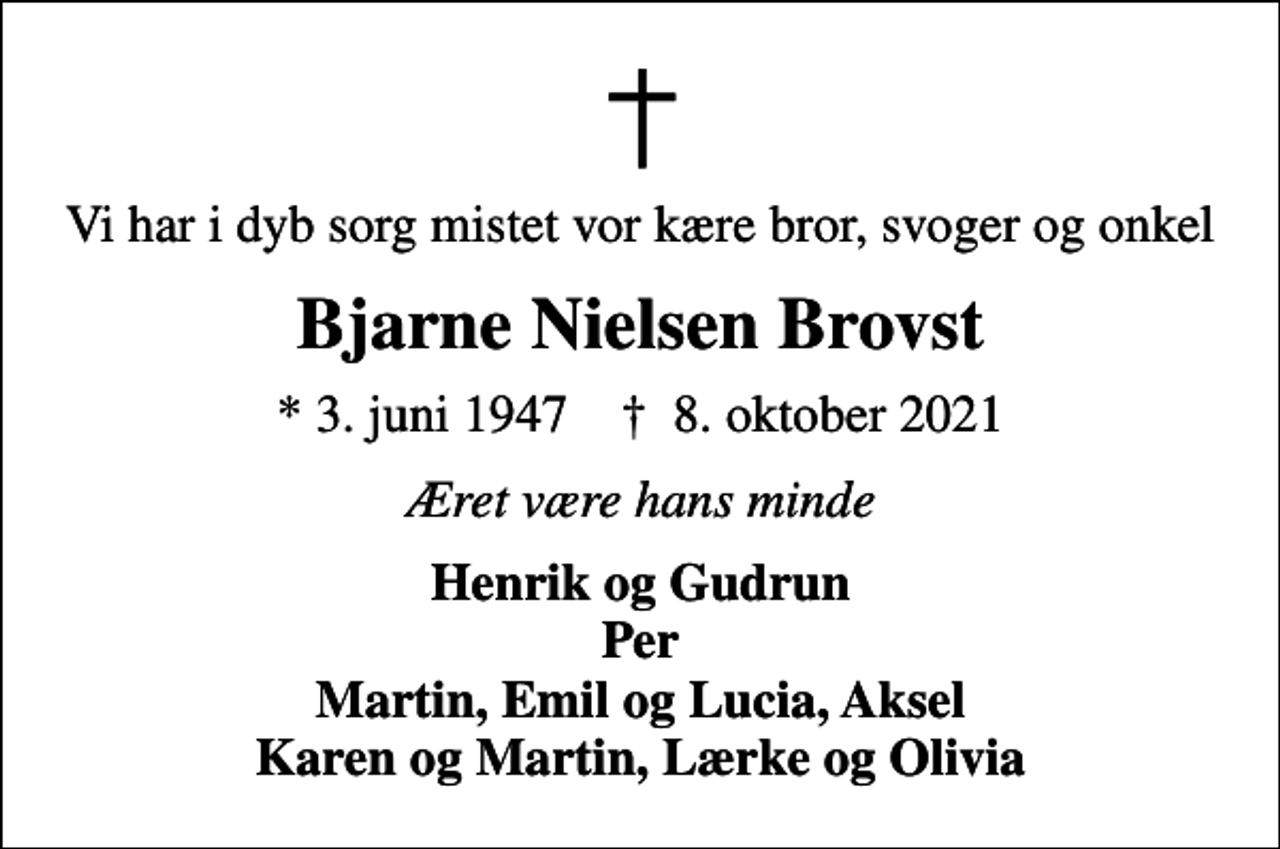 †

Vi har i dyb sorg mistet vor kære bror, svoger og onkel

Bjarne Nielsen Brovst

* 3. juni 1947 † 8. oktober 2021

Æret være hans minde

Henrik og Gudrun
Per
Martin, Emil og Lucia, Aksel
Karen og Martin, Lærke og Olivia